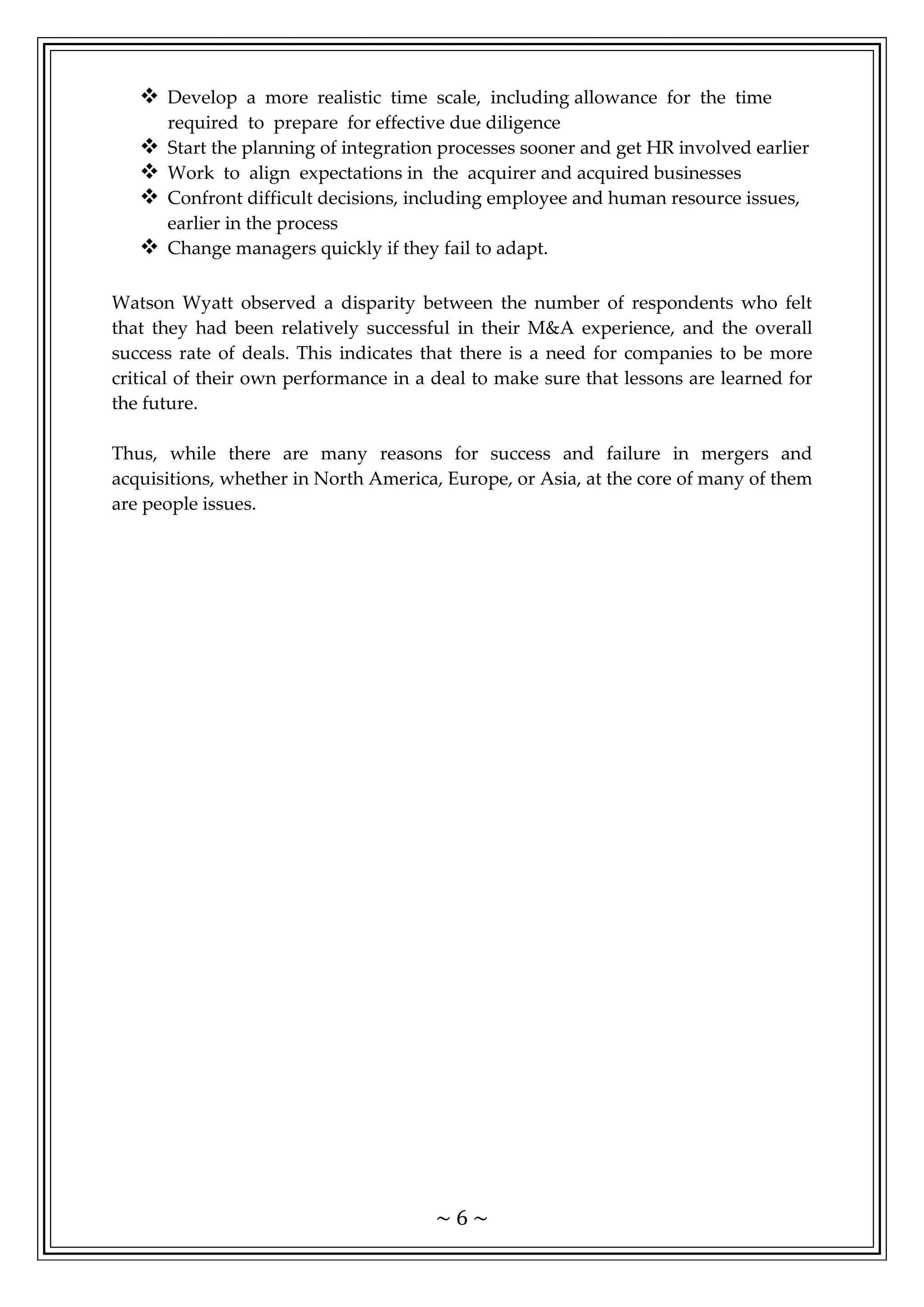 ❖ Develop a more realistic time scale, including allowance for the time required to prepare for effective due diligence
❖ Start the planning of integration processes sooner and get HR involved earlier
❖ Work to align expectations in the acquirer and acquired businesses
❖ Confront difficult decisions, including employee and human resource issues, earlier in the process
❖ Change managers quickly if they fail to adapt.

Watson Wyatt observed a disparity between the number of respondents who felt that they had been relatively successful in their M&A experience, and the overall success rate of deals. This indicates that there is a need for companies to be more critical of their own performance in a deal to make sure that lessons are learned for the future.

Thus, while there are many reasons for success and failure in mergers and acquisitions, whether in North America, Europe, or Asia, at the core of many of them are people issues.

~ 6 ~